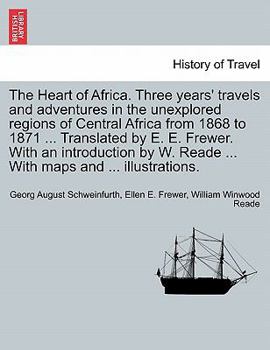 BRITISH LIBRARY

History of Travel

The Heart of Africa. Three years' travels and adventures in the unexplored regions of Central Africa from 1868 to 1871 ... Translated by E. E. Frewer. With an introduction by W. Reade ... With maps and ... illustrations.

Georg August Schweinfurth, Ellen E. Frewer, William Winwood Reade